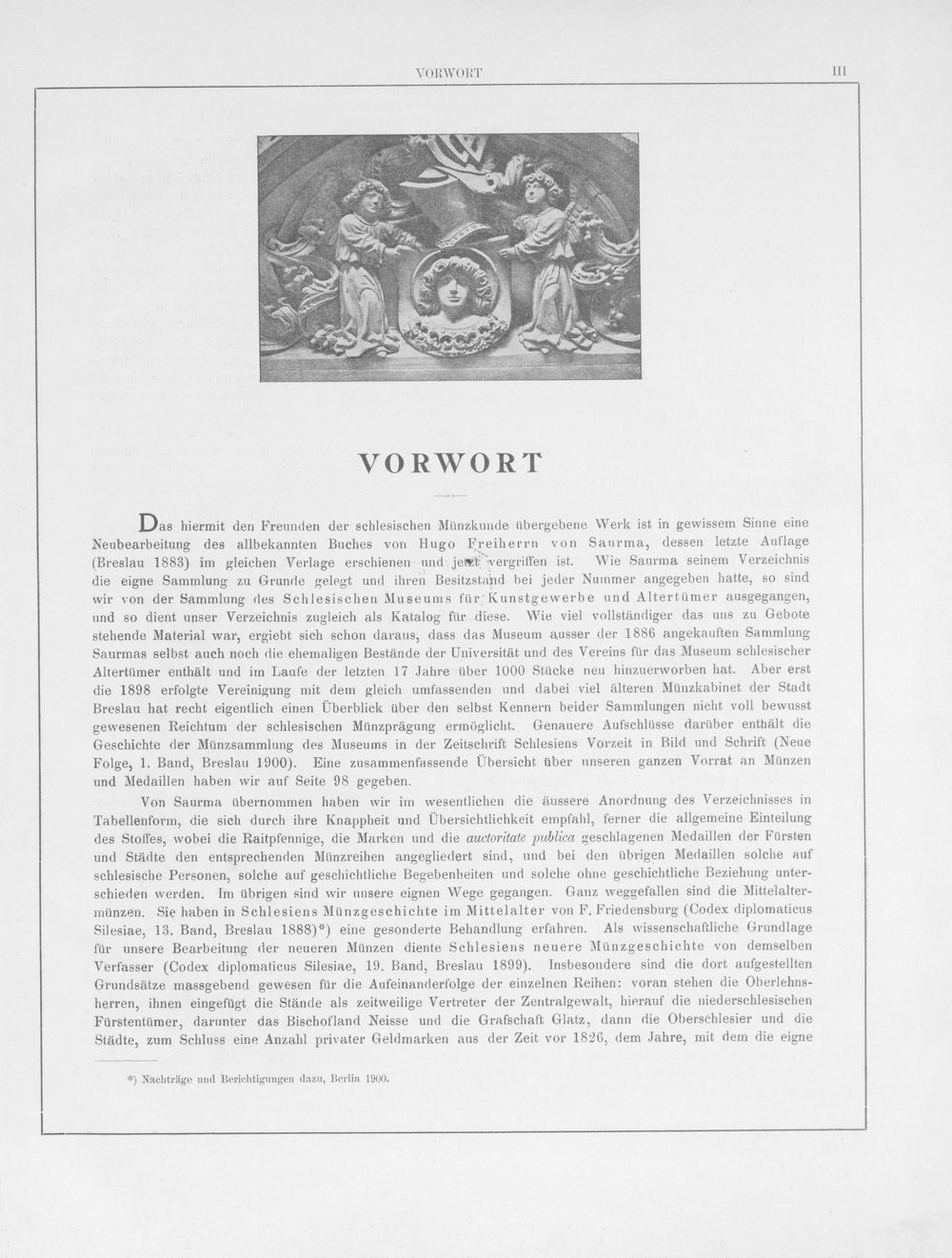 VORWORT III

VORWORT

Das hiermit den Freunden der schlesischen Münzkunde übergebene Werk ist in gewissem Sinne eine Neubearbeitung des allbekannten Buches von Hugo Freiherrn von Saurma, dessen letzte Auflage (Breslau 1883) im gleichen Verlage erschienen und jetzt vergriffen ist. Wie Saurma seinem Verzeichnis die eigne Sammlung zu Grunde gelegt und ihren Besitzstand bei jeder Nummer angegeben hatte, so sind wir von der Sammlung des Schlesischen Museums für Kunstgewerbe und Altertümer ausgegangen, und so dient unser Verzeichnis zugleich als Katalog für diese. Wie viel vollständiger das uns zu Gebote stehende Material war, ergiebt sich schon daraus, dass das Museum ausser der 1886 angekauften Sammlung Saurmas selbst auch noch die ehemaligen Bestände der Universität und des Vereins für das Museum schlesischer Altertümer enthält und im Laufe der letzten 17 Jahre über 1000 Stücke neu hinzuerworben hat. Aber erst die 1898 erfolgte Vereinigung mit dem gleich umfassenden und dabei viel älteren Münzkabinet der Stadt Breslau hat recht eigentlich einen Überblick über den selbst Kennern beider Sammlungen nicht voll bewusst gewesenen Reichtum der schlesischen Münzprägung ermöglicht. Genauere Aufschlüsse darüber enthält die Geschichte der Münzsammlung des Museums in der Zeitschrift Schlesiens Vorzeit in Bild und Schrift (Neue Folge, 1. Band, Breslau 1900). Eine zusammenfassende Übersicht über unseren ganzen Vorrat an Münzen und Medaillen haben wir auf Seite 98 gegeben.

Von Saurma übernommen haben wir im wesentlichen die äussere Anordnung des Verzeichnisses in Tabellenform, die sich durch ihre Knappheit und Übersichtlichkeit empfahl, ferner die allgemeine Einteilung des Stoffes, wobei die Raitpfennige, die Marken und die auctoritate publica geschlagenen Medaillen der Fürsten und Städte den entsprechenden Münzreihen angegliedert sind, und bei den übrigen Medaillen solche auf schlesische Personen, solche auf geschichtliche Begebenheiten und solche ohne geschichtliche Beziehung unterschieden werden. Im übrigen sind wir unsere eignen Wege gegangen. Ganz weggefallen sind die Mittelaltermünzen. Sie haben in Schlesiens Münzgeschichte im Mittelalter von F. Friedensburg (Codex diplomaticus Silesiae, 13. Band, Breslau 1888)*) eine gesonderte Behandlung erfahren. Als wissenschaftliche Grundlage für unsere Bearbeitung der neueren Münzen diente Schlesiens neuere Münzgeschichte von demselben Verfasser (Codex diplomaticus Silesiae, 19. Band, Breslau 1899). Insbesondere sind die dort aufgestellten Grundsätze massgebend gewesen für die Aufeinanderfolge der einzelnen Reihen: voran stehen die Oberlehnsherren, ihnen eingefügt die Stände als zeitweilige Vertreter der Zentralgewalt, hierauf die niederschlesischen Fürstentümer, darunter das Bischofland Neisse und die Grafschaft Glatz, dann die Oberschlesier und die Städte, zum Schluss eine Anzahl privater Geldmarken aus der Zeit vor 1826, dem Jahre, mit dem die eigne

*) Nachträge und Berichtigungen dazu, Berlin 1900.